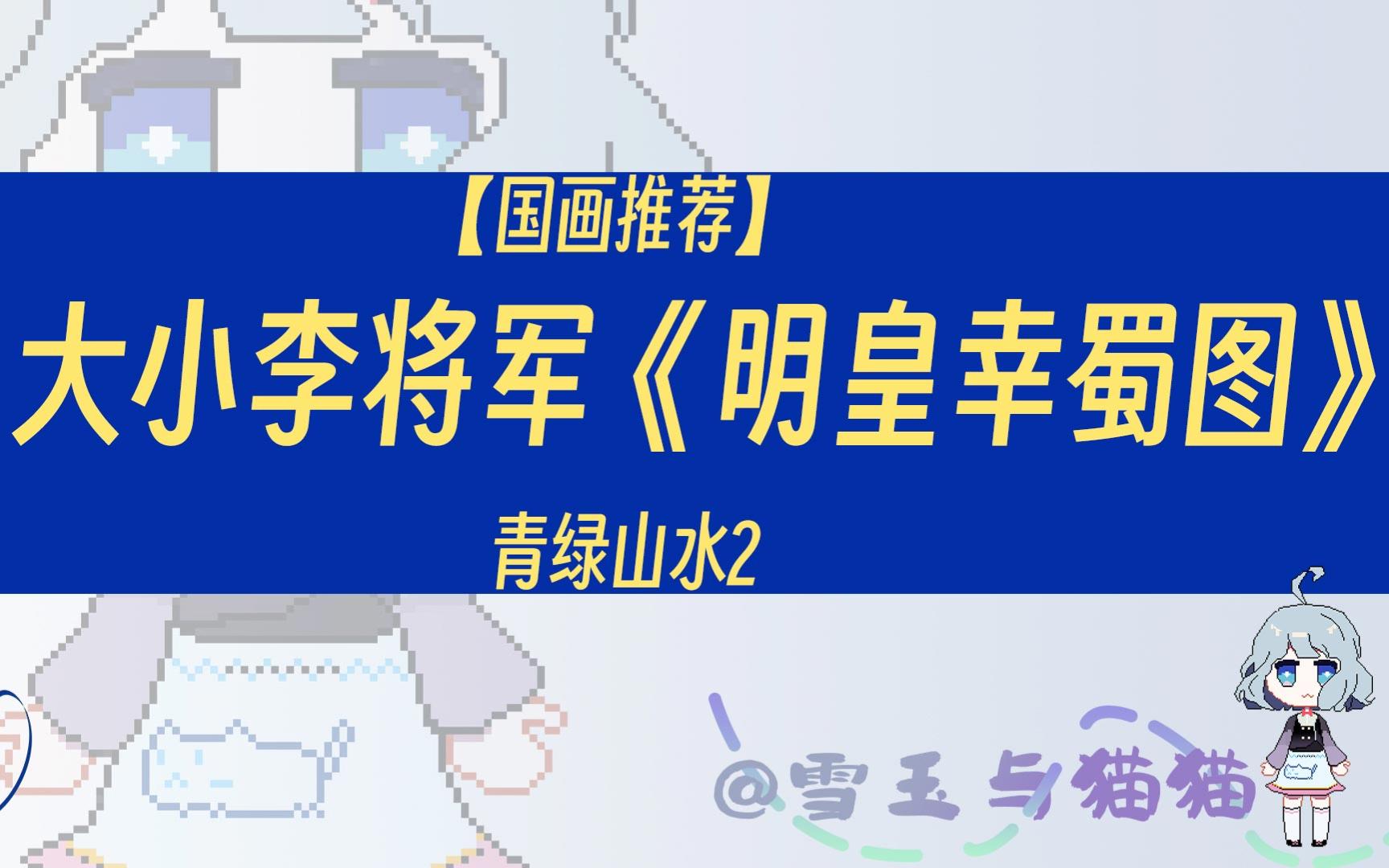 【国画推荐】

大小李将军《明皇幸蜀图》

青绿山水2

@雪玉与猫猫